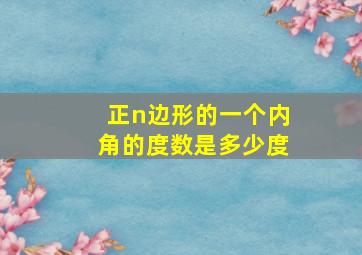 正n边形的一个内角的度数是多少度